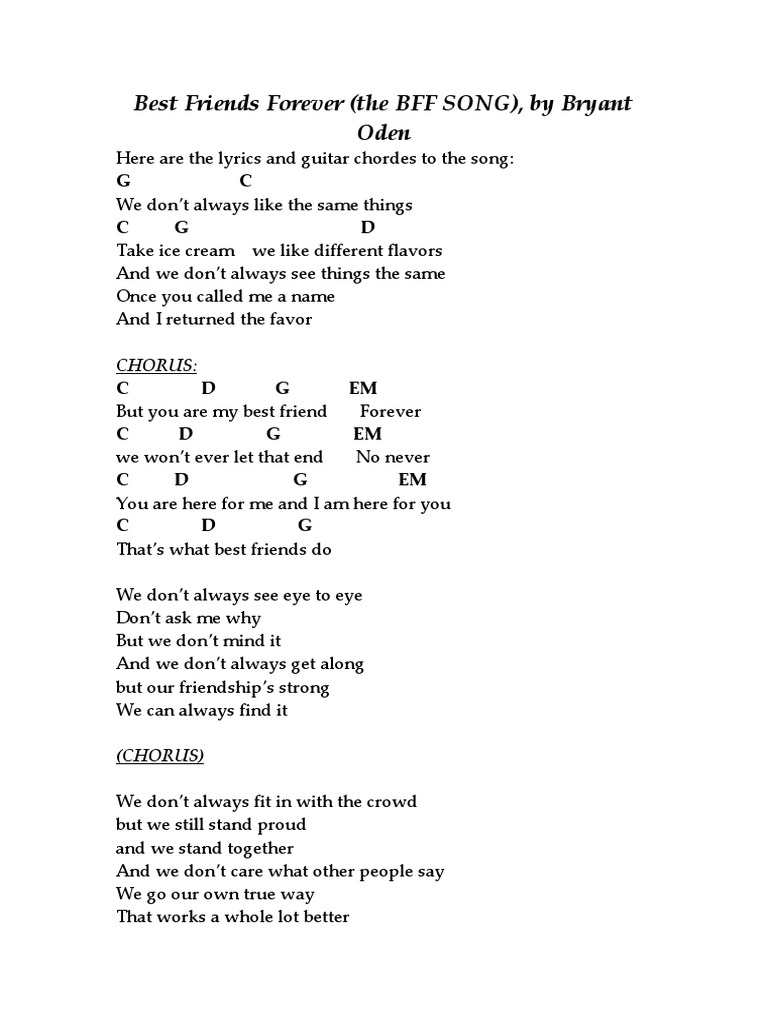 Best Friends Forever (the BFF SONG), by Bryant Oden

Here are the lyrics and guitar chordes to the song:
G C
We don't always like the same things
C G D
Take ice cream we like different flavors
And we don't always see things the same
Once you called me a name
And I returned the favor

CHORUS:
C D G EM
But you are my best friend Forever
C D G EM
we won't ever let that end No never
C D G EM
You are here for me and I am here for you
C D G
That's what best friends do

We don't always see eye to eye
Don't ask me why
But we don't mind it
And we don't always get along
but our friendship's strong
We can always find it

(CHORUS)

We don't always fit in with the crowd
but we still stand proud
and we stand together
And we don't care what other people say
We go our own true way
That works a whole lot better